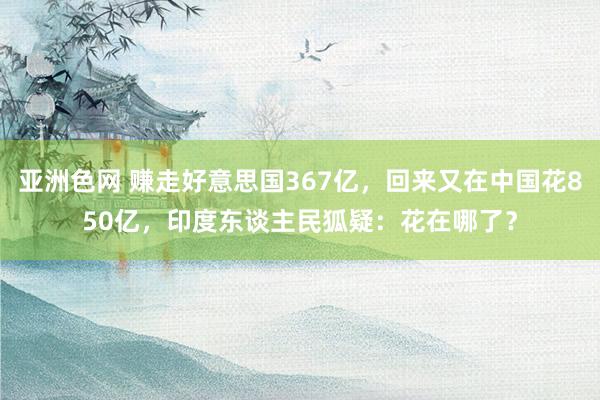 亚洲色网 赚走好意思国367亿，回来又在中国花850亿，印度东谈主民狐疑：花在哪了？